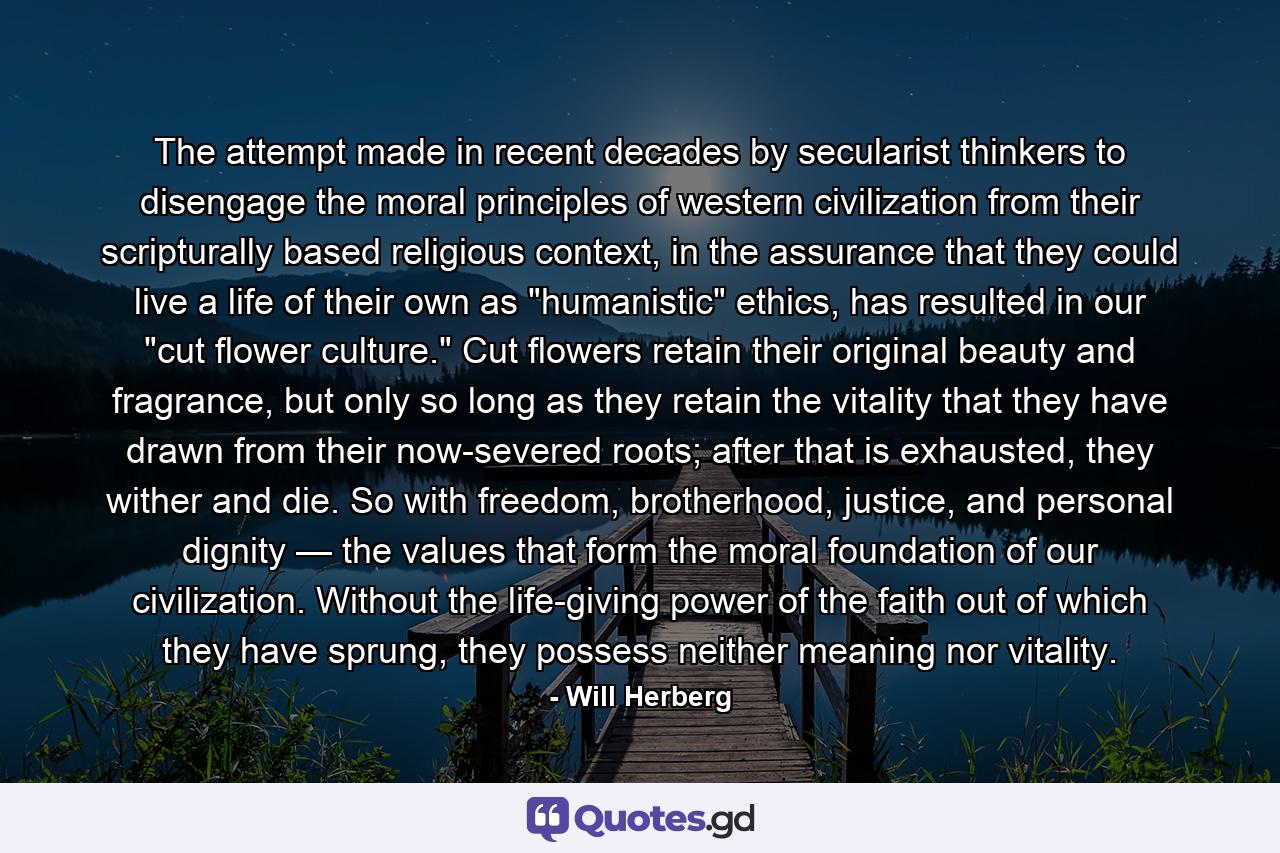 The attempt made in recent decades by secularist thinkers to disengage the moral principles of western civilization from their scripturally based religious context, in the assurance that they could live a life of their own as "humanistic" ethics, has resulted in our "cut flower culture." Cut flowers retain their original beauty and fragrance, but only so long as they retain the vitality that they have drawn from their now-severed roots; after that is exhausted, they wither and die. So with freedom, brotherhood, justice, and personal dignity — the values that form the moral foundation of our civilization. Without the life-giving power of the faith out of which they have sprung, they possess neither meaning nor vitality.

- Will Herberg

Quotes.gd